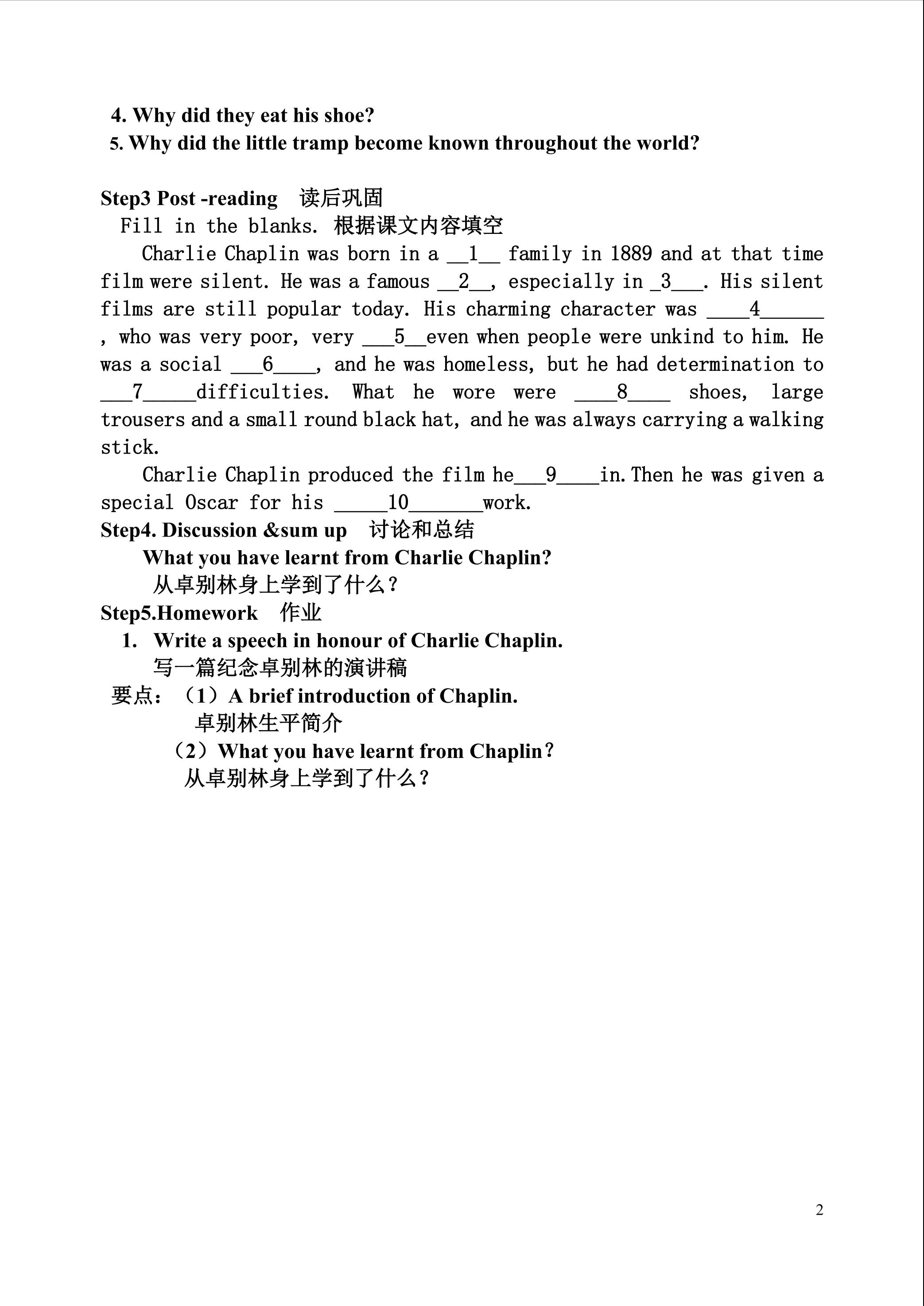 4. Why did they eat his shoe?
5. Why did the little tramp become known throughout the world?

Step3 Post -reading 读后巩固
Fill in the blanks. 根据课文内容填空
Charlie Chaplin was born in a __1__ family in 1889 and at that time film were silent. He was a famous __2__, especially in _3___. His silent films are still popular today. His charming character was ____4______ , who was very poor, very ___5__even when people were unkind to him. He was a social ___6____, and he was homeless, but he had determination to ___7_____difficulties. What he wore were ____8____ shoes, large trousers and a small round black hat, and he was always carrying a walking stick.
Charlie Chaplin produced the film he___9____in. Then he was given a special Oscar for his _____10_______work.
Step4. Discussion &sum up 讨论和总结
What you have learnt from Charlie Chaplin?
从卓别林身上学到了什么？
Step5.Homework 作业
1. Write a speech in honour of Charlie Chaplin.
写一篇纪念卓别林的演讲稿
要点：（1）A brief introduction of Chaplin.
卓别林生平简介
（2）What you have learnt from Chaplin？
从卓别林身上学到了什么？

2